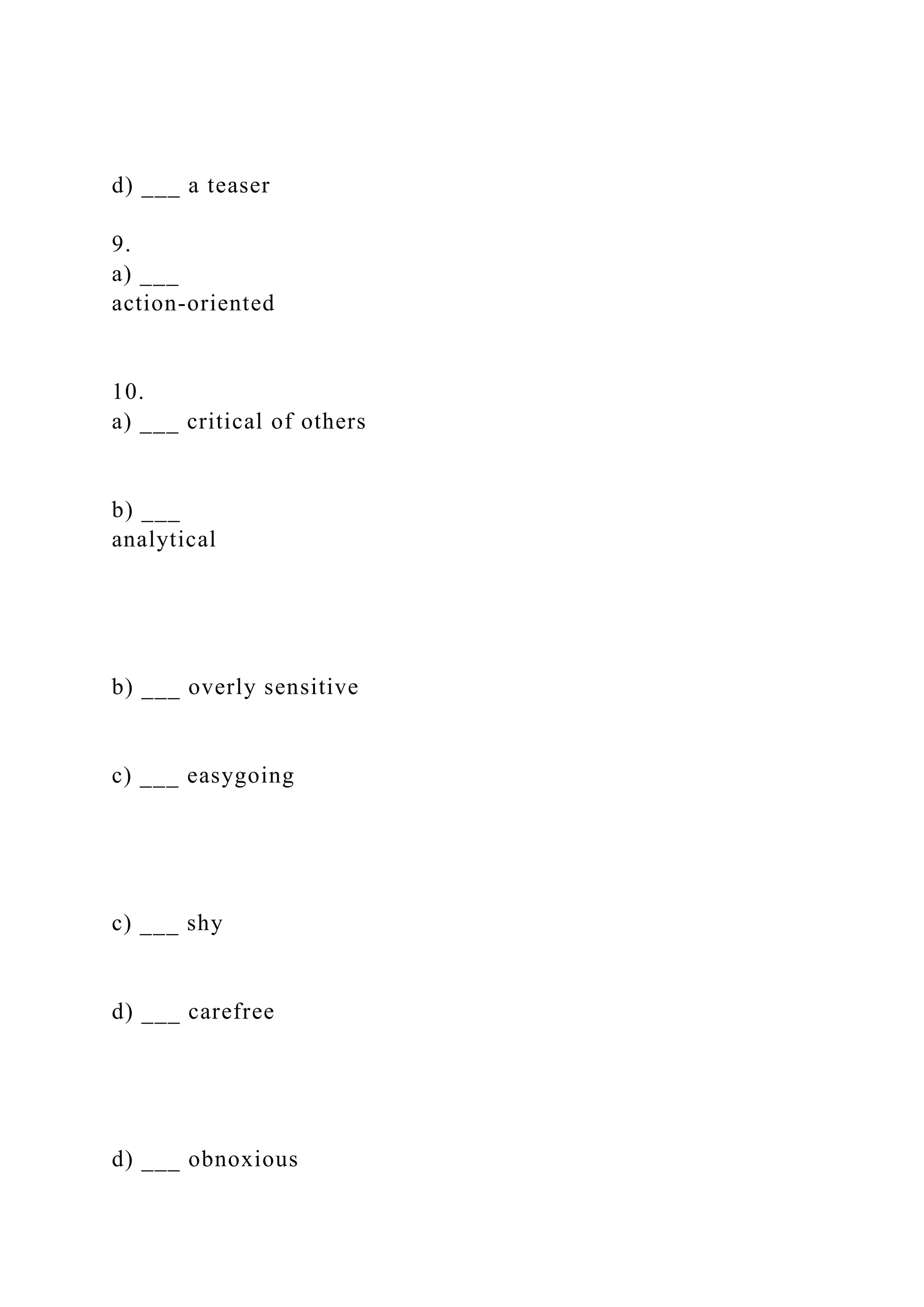 d) ____ a teaser

9.
a) ____
action-oriented

10.
a) ____ critical of others

b) ____
analytical

b) ____ overly sensitive

c) ____ easygoing

c) ____ shy

d) ____ carefree

d) ____ obnoxious